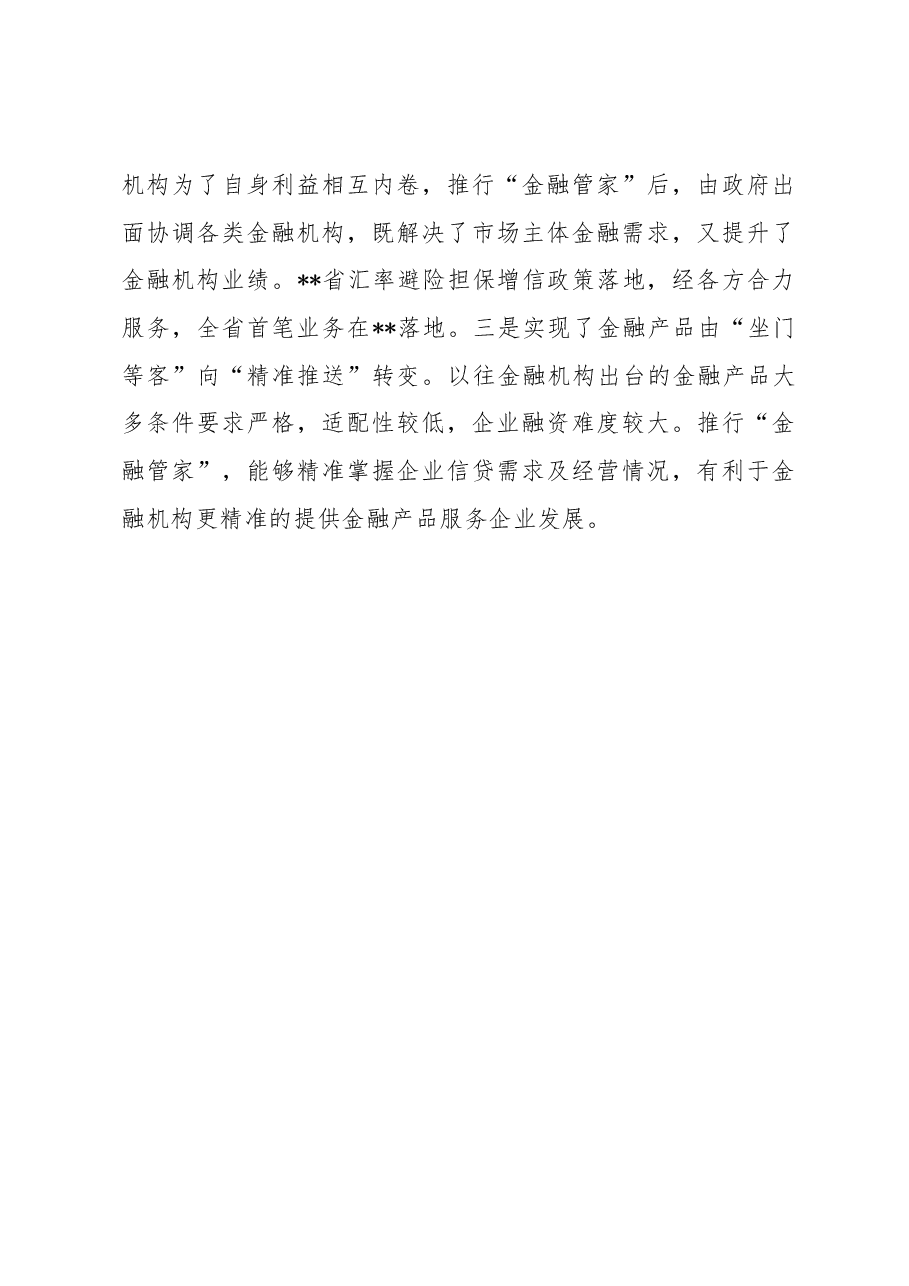 机构为了自身利益相互内卷，推行“金融管家”后，由政府出面协调各类金融机构，既解决了市场主体金融需求，又提升了金融机构业绩。**省汇率避险担保增信政策落地，经各方合力服务，全省首笔业务在**落地。三是实现了金融产品由“坐门等客”向“精准推送”转变。以往金融机构出台的金融产品大多条件要求严格，适配性较低，企业融资难度较大。推行“金融管家”，能够精准掌握企业信贷需求及经营情况，有利于金融机构更精准的提供金融产品服务企业发展。